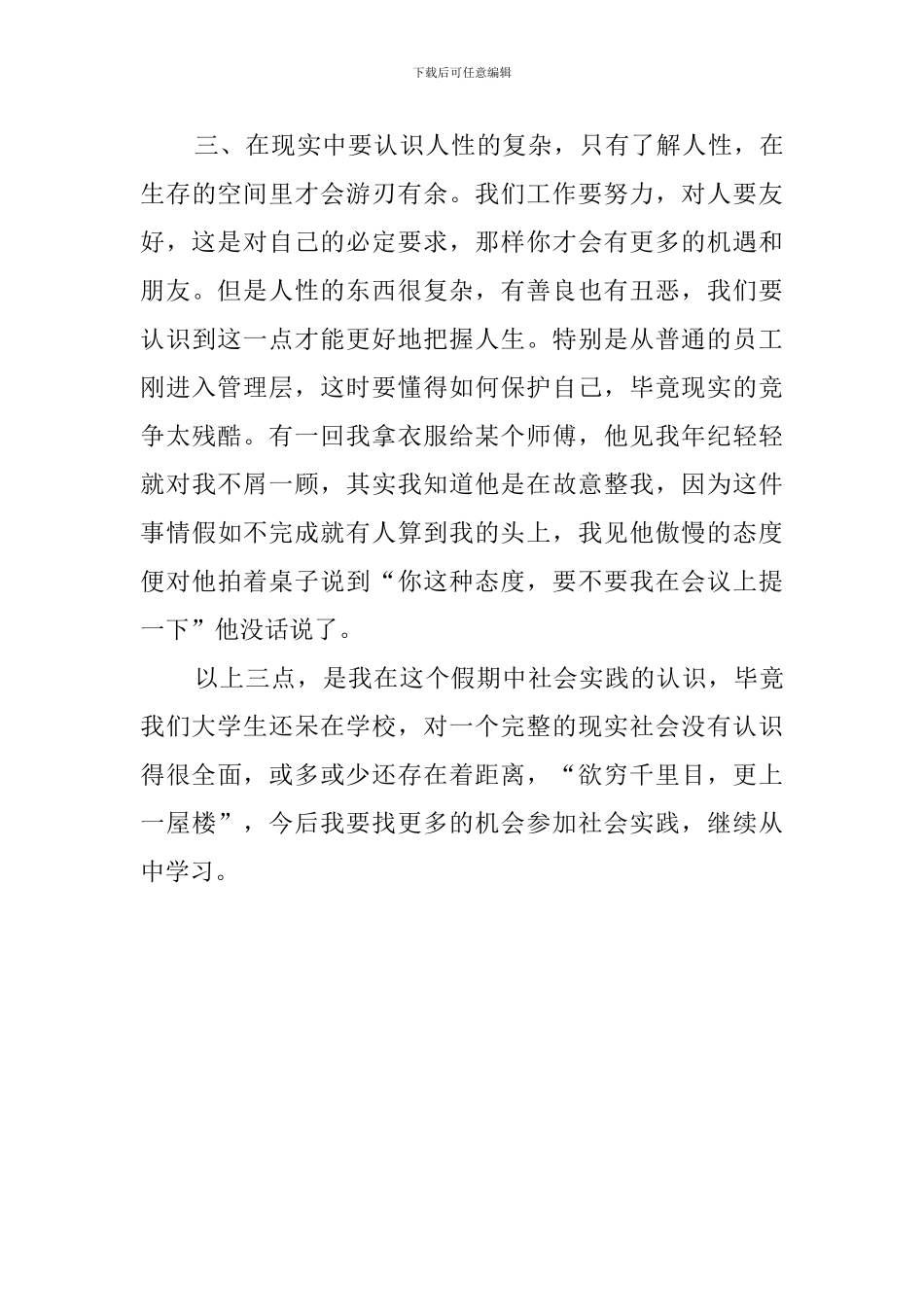 下载后可任意编辑

三、在现实中要认识人性的复杂，只有了解人性，在生存的空间里才会游刃有余。我们工作要努力，对人要友好，这是对自己的必定要求，那样你才会有更多的机遇和朋友。但是人性的东西很复杂，有善良也有丑恶，我们要认识到这一点才能更好地把握人生。特别是从普通的员工刚进入管理层，这时要懂得如何保护自己，毕竟现实的竞争太残酷。有一回我拿衣服给某个师傅，他见我年纪轻轻就对我不屑一顾，其实我知道他是在故意整我，因为这件事情假如不完成就有人算到我的头上，我见他傲慢的态度便对他拍着桌子说到“你这种态度，要不要我在会议上提一下”他没话说了。

以上三点，是我在这个假期中社会实践的认识，毕竟我们大学生还呆在学校，对一个完整的现实社会没有认识得很全面，或多或少还存在着距离，“欲穷千里目，更上一屋楼”，今后我要找更多的机会参加社会实践，继续从中学习。